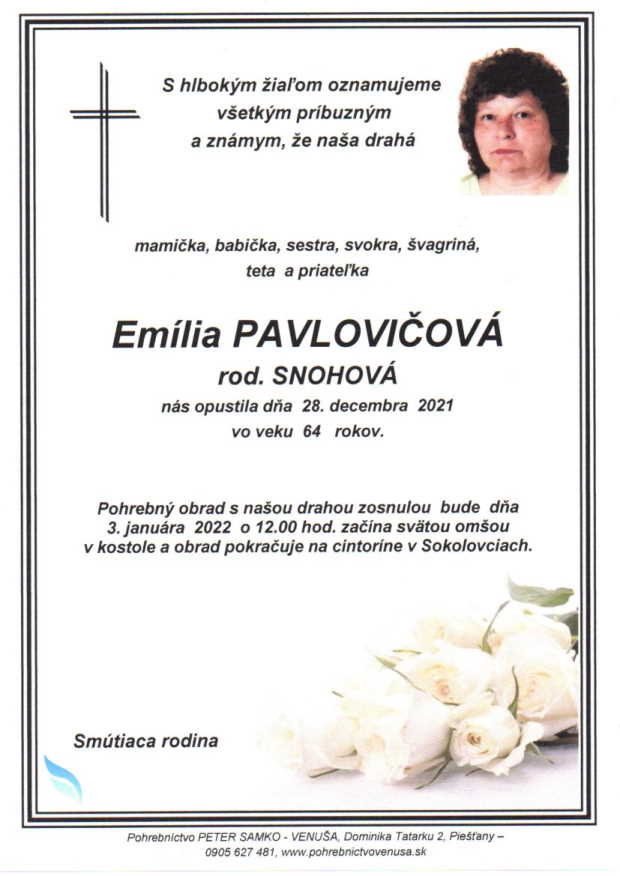 S hlbokým žiaľom oznamujeme všetkým príbuzným a známym, že naša drahá

mamička, babička, sestra, svokra, švagriná, teta a priateľka

Emília PAVLOVIČOVÁ
rod. SNOHOVÁ
nás opustila dňa 28. decembra 2021
vo veku 64 rokov.

Pohrebný obrad s našou drahou zosnulou bude dňa 3. januára 2022 o 12.00 hod. začína svätou omšou v kostole a obrad pokračuje na cintoríne v Sokolovciach.

Smútiaca rodina

Pohrebníctvo PETER SAMKO - VENUŠA, Dominika Tatarku 2, Piešťany – 0905 627 481, www.pohrebnictvovenusa.sk